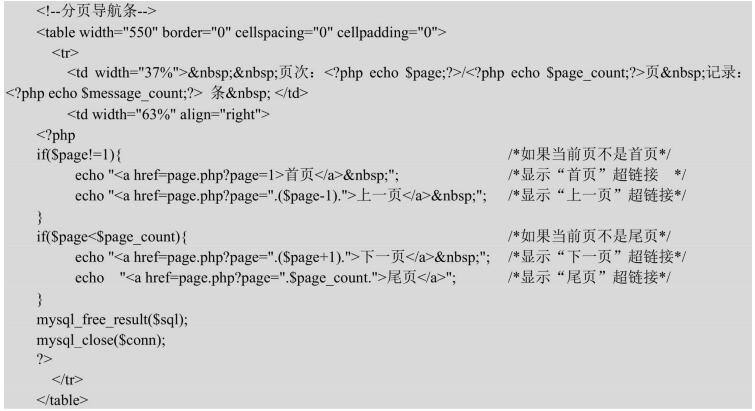 <!--分页导航条-->
<table width="550" border="0" cellspacing="0" cellpadding="0">
<tr>
<td width="37%">&nbsp;&nbsp;页次：<?php echo $page;?>/<?php echo $page_count;?>页&nbsp;记录：<?php echo $message_count;?> 条&nbsp; </td>
<td width="63%" align="right">
<?php
if($page!=1){ /*如果当前页不是首页*/
echo "<a href=page.php?page=1>首页</a>&nbsp;"; /*显示“首页”超链接 */
echo "<a href=page.php?page=".($page-1).">上一页</a>&nbsp;"; /*显示“上一页”超链接*/
}
if($page<$page_count){ /*如果当前页不是尾页*/
echo "<a href=page.php?page=".($page+1).">下一页</a>&nbsp;"; /*显示“下一页”超链接*/
echo "<a href=page.php?page=".$page_count.">尾页</a>"; /*显示“尾页”超链接*/
}
mysql_free_result($sql);
mysql_close($conn);
?>
</tr>
</table>